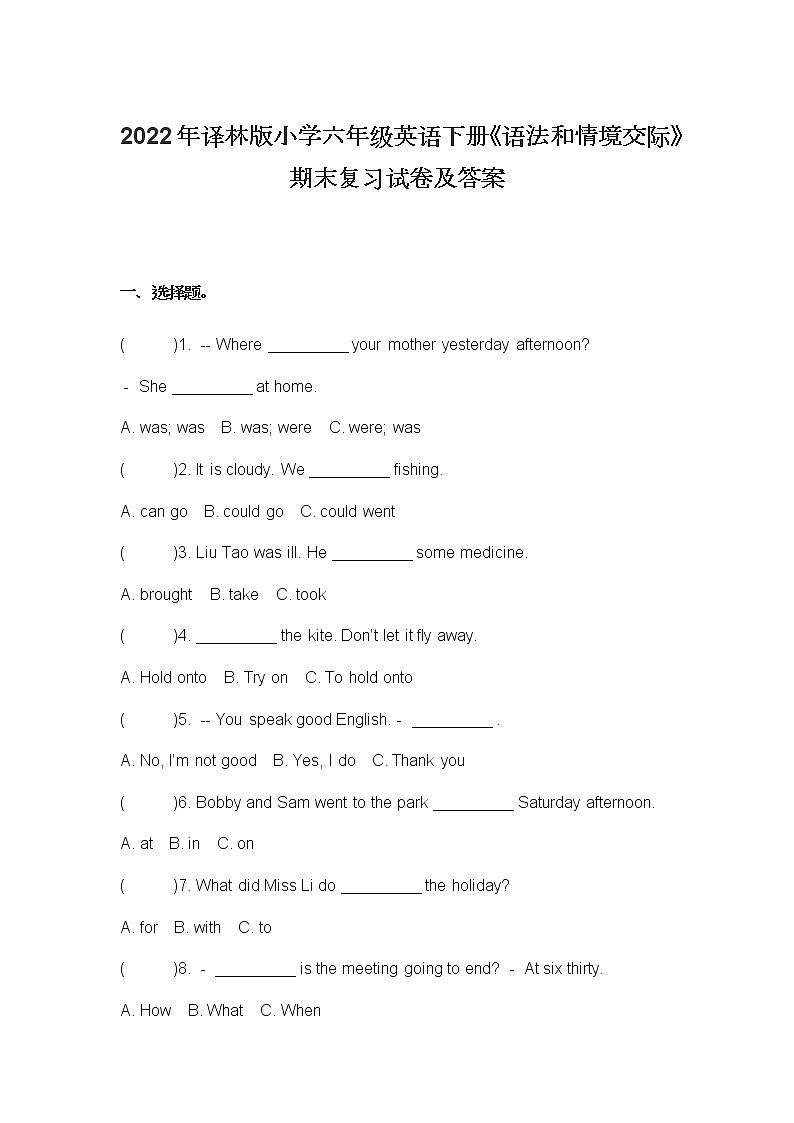 2022年译林版小学六年级英语下册《语法和情境交际》期末复习试卷及答案

一、选择题。

(　　)1. -- Where _________ your mother yesterday afternoon?

- She _________ at home.

A. was; was　B. was; were　C. were; was

(　　)2. It is cloudy. We _________ fishing.

A. can go　B. could go　C. could went

(　　)3. Liu Tao was ill. He _________ some medicine.

A. brought　B. take　C. took

(　　)4. _________ the kite. Don't let it fly away.

A. Hold onto　B. Try on　C. To hold onto

(　　)5. -- You speak good English. - _________ .

A. No, I'm not good　B. Yes, I do　C. Thank you

(　　)6. Bobby and Sam went to the park _________ Saturday afternoon.

A. at　B. in　C. on

(　　)7. What did Miss Li do _________ the holiday?

A. for　B. with　C. to

(　　)8. - _________ is the meeting going to end? - At six thirty.

A. How　B. What　C. When